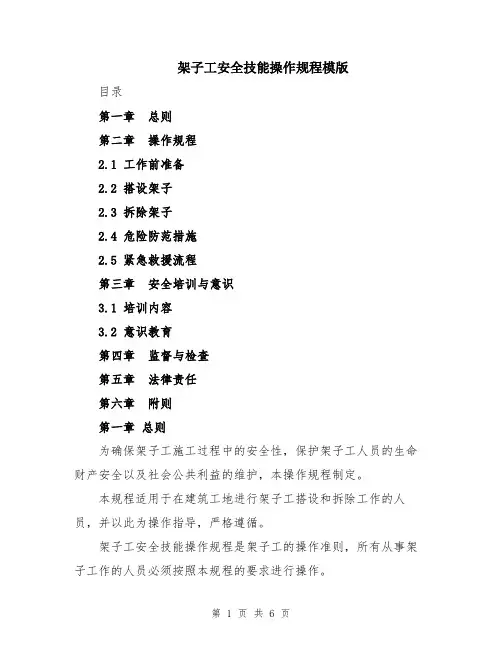 架子工安全技能操作规程模版

目录

第一章　总则

第二章　操作规程

2.1 工作前准备

2.2 搭设架子

2.3 拆除架子

2.4 危险防范措施

2.5 紧急救援流程

第三章　安全培训与意识

3.1 培训内容

3.2 意识教育

第四章　监督与检查

第五章　法律责任

第六章　附则

第一章 总则

为确保架子工施工过程中的安全性，保护架子工人员的生命财产安全以及社会公共利益的维护，本操作规程制定。

本规程适用于在建筑工地进行架子工搭设和拆除工作的人员，并以此为操作指导，严格遵循。

架子工安全技能操作规程是架子工的操作准则，所有从事架子工作的人员必须按照本规程的要求进行操作。

第 1 页 共 6 页